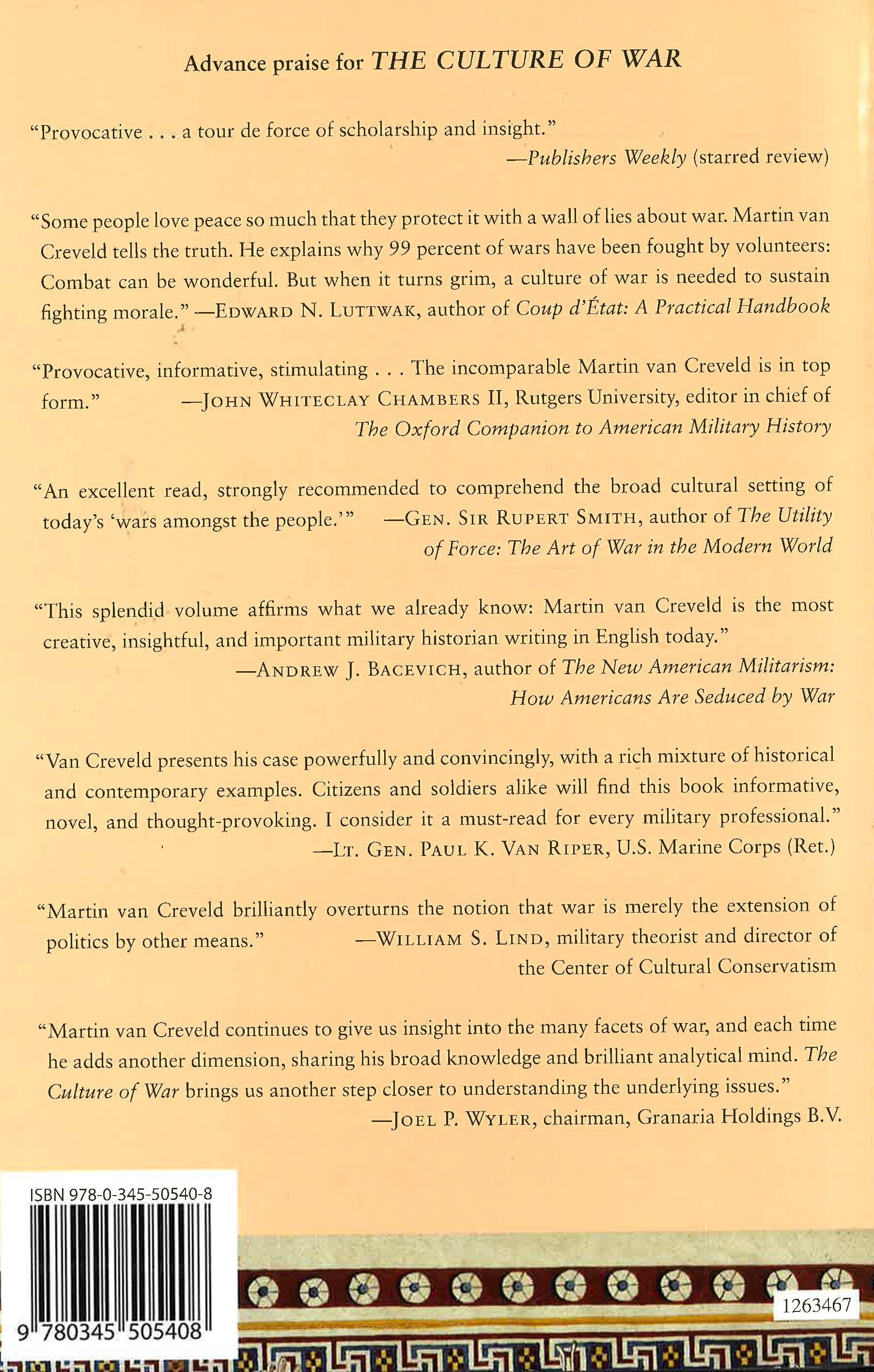 Advance praise for THE CULTURE OF WAR

"Provocative . . . a tour de force of scholarship and insight."
—Publishers Weekly (starred review)

"Some people love peace so much that they protect it with a wall of lies about war. Martin van Creveld tells the truth. He explains why 99 percent of wars have been fought by volunteers: Combat can be wonderful. But when it turns grim, a culture of war is needed to sustain fighting morale." —EDWARD N. LUTTWAK, author of Coup d'État: A Practical Handbook

"Provocative, informative, stimulating . . . The incomparable Martin van Creveld is in top form." —JOHN WHITECLAY CHAMBERS II, Rutgers University, editor in chief of The Oxford Companion to American Military History

"An excellent read, strongly recommended to comprehend the broad cultural setting of today's 'wars amongst the people.'" —GEN. SIR RUPERT SMITH, author of The Utility of Force: The Art of War in the Modern World

"This splendid volume affirms what we already know: Martin van Creveld is the most creative, insightful, and important military historian writing in English today."
—ANDREW J. BACEVICH, author of The New American Militarism: How Americans Are Seduced by War

"Van Creveld presents his case powerfully and convincingly, with a rich mixture of historical and contemporary examples. Citizens and soldiers alike will find this book informative, novel, and thought-provoking. I consider it a must-read for every military professional."
—LT. GEN. PAUL K. VAN RIPER, U.S. Marine Corps (Ret.)

"Martin van Creveld brilliantly overturns the notion that war is merely the extension of politics by other means." —WILLIAM S. LIND, military theorist and director of the Center of Cultural Conservatism

"Martin van Creveld continues to give us insight into the many facets of war, and each time he adds another dimension, sharing his broad knowledge and brilliant analytical mind. The Culture of War brings us another step closer to understanding the underlying issues."
—JOEL P. WYLER, chairman, Granaria Holdings B.V.

ISBN 978-0-345-50540-8

9 780345 505408

1263467